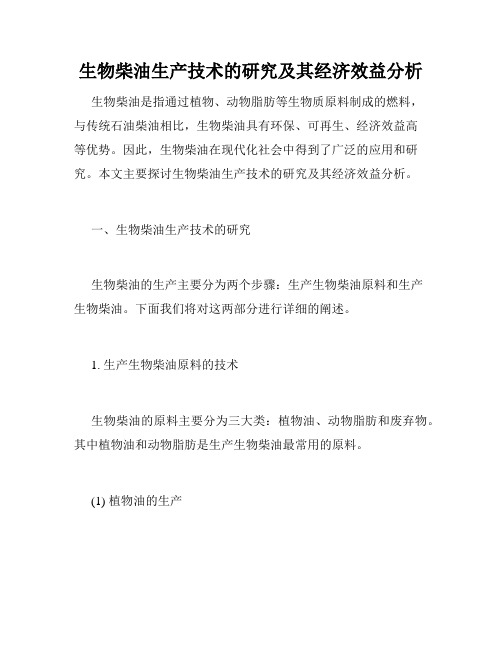 生物柴油生产技术的研究及其经济效益分析

生物柴油是指通过植物、动物脂肪等生物质原料制成的燃料，与传统石油柴油相比，生物柴油具有环保、可再生、经济效益高等优势。因此，生物柴油在现代化社会中得到了广泛的应用和研究。本文主要探讨生物柴油生产技术的研究及其经济效益分析。

一、生物柴油生产技术的研究

生物柴油的生产主要分为两个步骤：生产生物柴油原料和生产生物柴油。下面我们将对这两部分进行详细的阐述。

1. 生产生物柴油原料的技术

生物柴油的原料主要分为三大类：植物油、动物脂肪和废弃物。其中植物油和动物脂肪是生产生物柴油最常用的原料。

(1) 植物油的生产